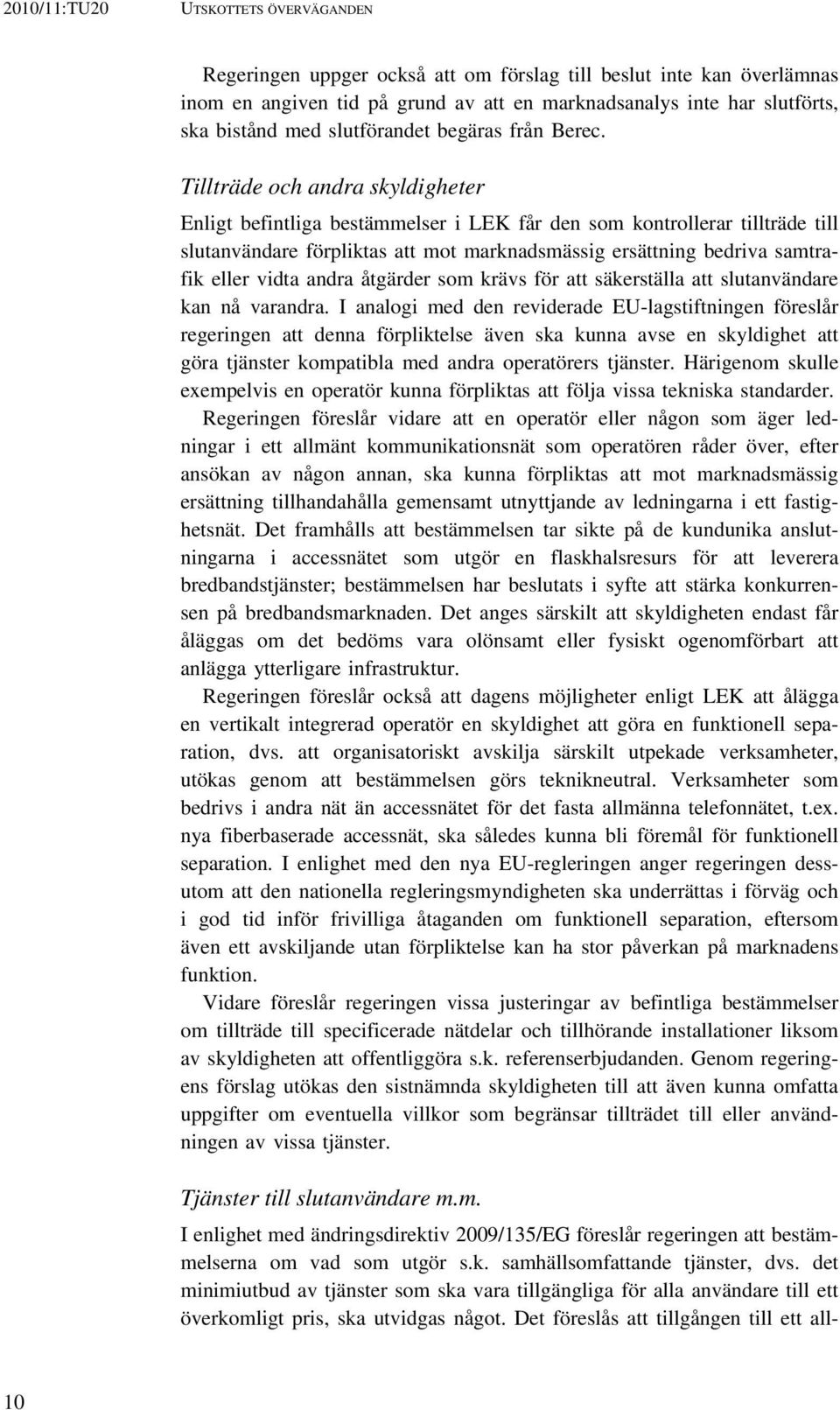 2010/11:TU20 UTSKOTTETS ÖVERVÄGANDEN

Regeringen uppger också att om förslag till beslut inte kan överlämnas inom en angiven tid på grund av att en marknadsanalys inte har slutförts, ska bistånd med slutförandet begäras från Berec.

Tillträde och andra skyldigheter

Enligt befintliga bestämmelser i LEK får den som kontrollerar tillträde till slutanvändare förpliktas att mot marknadsmässig ersättning bedriva samtrafik eller vidta andra åtgärder som krävs för att säkerställa att slutanvändare kan nå varandra. I analogi med den reviderade EU-lagstiftningen föreslår regeringen att denna förpliktelse även ska kunna avse en skyldighet att göra tjänster kompatibla med andra operatörers tjänster. Härigenom skulle exempelvis en operatör kunna förpliktas att följa vissa tekniska standarder.

Regeringen föreslår vidare att en operatör eller någon som äger ledningar i ett allmänt kommunikationsnät som operatören råder över, efter ansökan av någon annan, ska kunna förpliktas att mot marknadsmässig ersättning tillhandahålla gemensamt utnyttjande av ledningarna i ett fastighetsnät. Det framhålls att bestämmelsen tar sikte på de kundunika anslutningarna i accessnätet som utgör en flaskhalsresurs för att leverera bredbandstjänster; bestämmelsen har beslutats i syfte att stärka konkurrensen på bredbandsmarknaden. Det anges särskilt att skyldigheten endast får åläggas om det bedöms vara olönsamt eller fysiskt ogenomförbart att anlägga ytterligare infrastruktur.

Regeringen föreslår också att dagens möjligheter enligt LEK att ålägga en vertikalt integrerad operatör en skyldighet att göra en funktionell separation, dvs. att organisatoriskt avskilja särskilt utpekade verksamheter, utökas genom att bestämmelsen görs teknikneutral. Verksamheter som bedrivs i andra nät än accessnätet för det fasta allmänna telefonnätet, t.ex. nya fiberbaserade accessnät, ska således kunna bli föremål för funktionell separation. I enlighet med den nya EU-regleringen anger regeringen dessutom att den nationella regleringsmyndigheten ska underrättas i förväg och i god tid inför frivilliga åtaganden om funktionell separation, eftersom även ett avskiljande utan förpliktelse kan ha stor påverkan på marknadens funktion.

Vidare föreslår regeringen vissa justeringar av befintliga bestämmelser om tillträde till specificerade nätdelar och tillhörande installationer liksom av skyldigheten att offentliggöra s.k. referenserbjudanden. Genom regeringens förslag utökas den sistnämnda skyldigheten till att även kunna omfatta uppgifter om eventuella villkor som begränsar tillträdet till eller användningen av vissa tjänster.

Tjänster till slutanvändare m.m.

I enlighet med ändringsdirektiv 2009/135/EG föreslår regeringen att bestämmelserna om vad som utgör s.k. samhällsomfattande tjänster, dvs. det minimiutbud av tjänster som ska vara tillgängliga för alla användare till ett överkomligt pris, ska utvidgas något. Det föreslås att tillgången till ett all-

10